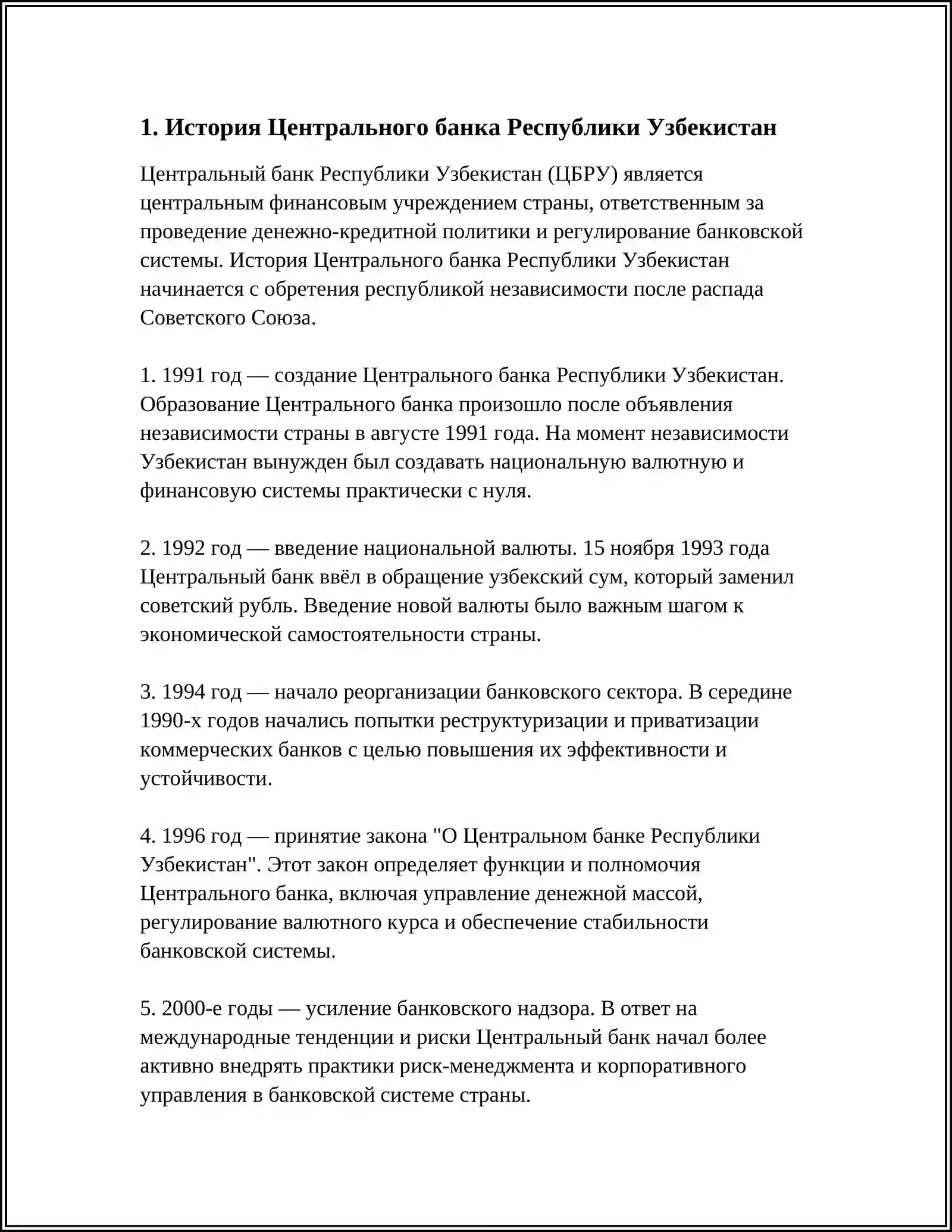 1. История Центрального банка Республики Узбекистан

Центральный банк Республики Узбекистан (ЦБРУ) является центральным финансовым учреждением страны, ответственным за проведение денежно-кредитной политики и регулирование банковской системы. История Центрального банка Республики Узбекистан начинается с обретения республикой независимости после распада Советского Союза.

1. 1991 год — создание Центрального банка Республики Узбекистан. Образование Центрального банка произошло после объявления независимости страны в августе 1991 года. На момент независимости Узбекистан вынужден был создавать национальную валютную и финансовую системы практически с нуля.

2. 1992 год — введение национальной валюты. 15 ноября 1993 года Центральный банк ввёл в обращение узбекский сум, который заменил советский рубль. Введение новой валюты было важным шагом к экономической самостоятельности страны.

3. 1994 год — начало реорганизации банковского сектора. В середине 1990-х годов начались попытки реструктуризации и приватизации коммерческих банков с целью повышения их эффективности и устойчивости.

4. 1996 год — принятие закона "О Центральном банке Республики Узбекистан". Этот закон определяет функции и полномочия Центрального банка, включая управление денежной массой, регулирование валютного курса и обеспечение стабильности банковской системы.

5. 2000-е годы — усиление банковского надзора. В ответ на международные тенденции и риски Центральный банк начал более активно внедрять практики риск-менеджмента и корпоративного управления в банковской системе страны.